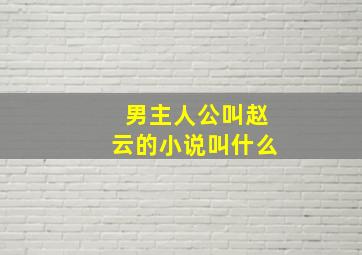 男主人公叫赵云的小说叫什么